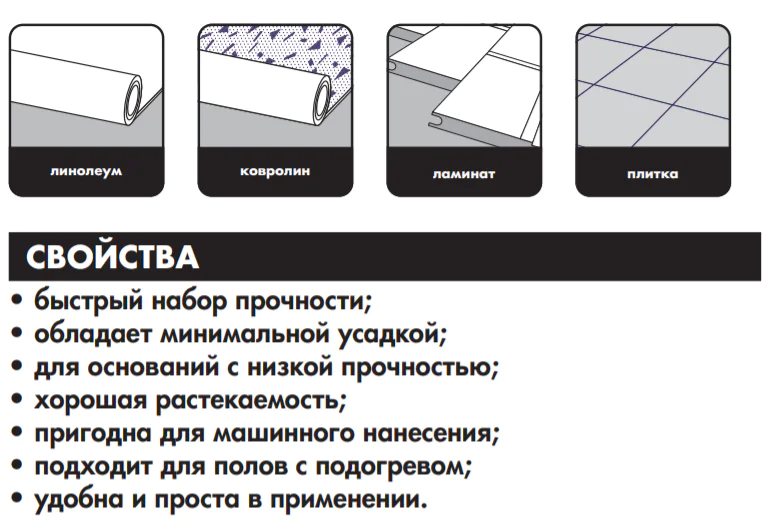 линолеум

ковролин

ламинат

плитка

СВОЙСТВА

• быстрый набор прочности;
• обладает минимальной усадкой;
• для оснований с низкой прочностью;
• хорошая растекаемость;
• пригодна для машинного нанесения;
• подходит для полов с подогревом;
• удобна и проста в применении.